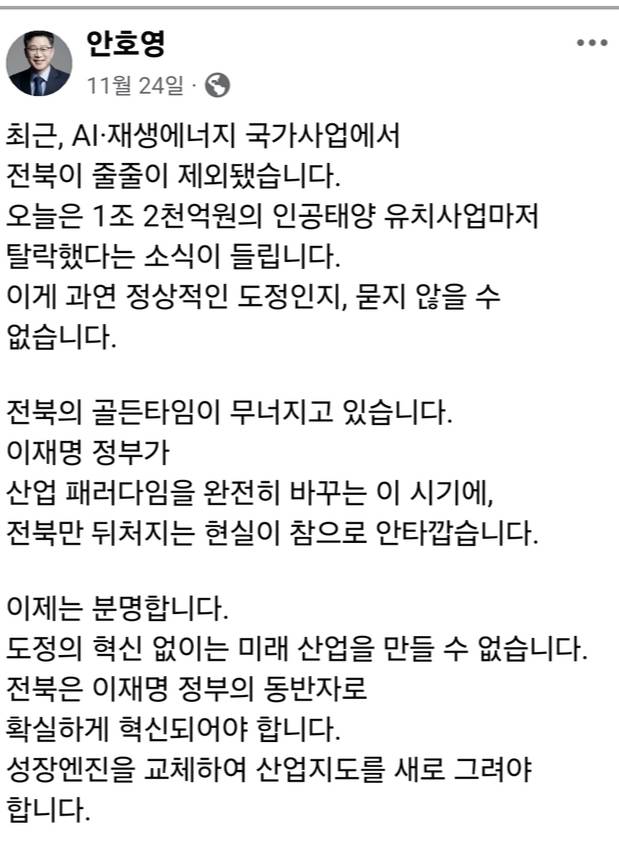 안호영
11월 24일 ·

최근, AI·재생에너지 국가사업에서 전북이 줄줄이 제외됐습니다.
오늘은 1조 2천억원의 인공태양 유치사업마저 탈락했다는 소식이 들립니다.
이게 과연 정상적인 도정인지, 묻지 않을 수 없습니다.

전북의 골든타임이 무너지고 있습니다.
이재명 정부가
산업 패러다임을 완전히 바꾸는 이 시기에,
전북만 뒤처지는 현실이 참으로 안타깝습니다.

이제는 분명합니다.
도정의 혁신 없이는 미래 산업을 만들 수 없습니다.
전북은 이재명 정부의 동반자로
확실하게 혁신되어야 합니다.
성장엔진을 교체하여 산업지도를 새로 그려야 합니다.